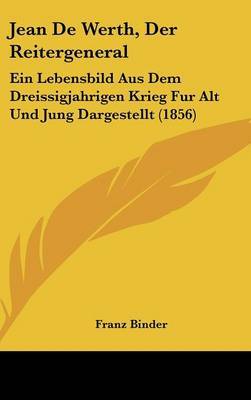 Jean De Werth, Der Reitergeneral

Ein Lebensbild Aus Dem Dreissigjahrigen Krieg Fur Alt Und Jung Dargestellt (1856)

Franz Binder